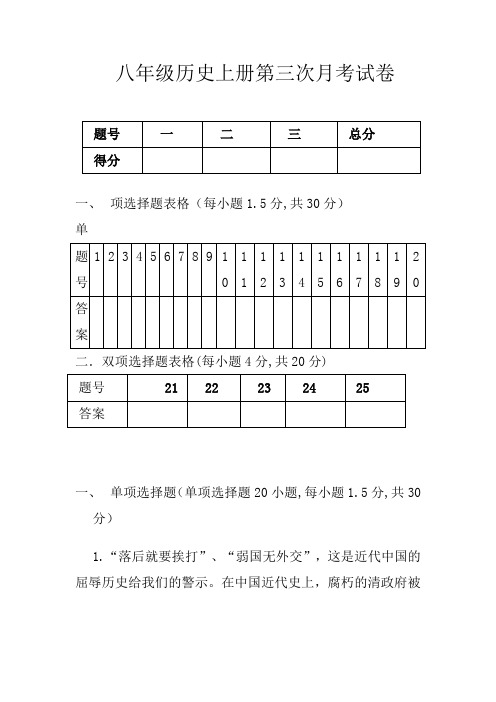 八年级历史上册第三次月考试卷

| 题号 | 一 | 二 | 三 | 总分 |
|---|---|---|---|---|
| 得分 | | | | |

一、 项选择题表格（每小题 1.5 分，共 30 分）
单

| 题号 | 1 | 2 | 3 | 4 | 5 | 6 | 7 | 8 | 9 | 10 | 11 | 12 | 13 | 14 | 15 | 16 | 17 | 18 | 19 | 20 |
|---|---|---|---|---|---|---|---|---|---|---|---|---|---|---|---|---|---|---|---|---|
| 答案 | | | | | | | | | | | | | | | | | | | | |

二．双项选择题表格(每小题 4 分，共 20 分)

| 题号 | 21 | 22 | 23 | 24 | 25 |
|---|---|---|---|---|---|
| 答案 | | | | | |

一、 单项选择题(单项选择题 20 小题，每小题 1.5 分，共 30 分)

1.“落后就要挨打”、“弱国无外交”，这是近代中国的屈辱历史给我们的警示。在中国近代史上，腐朽的清政府被